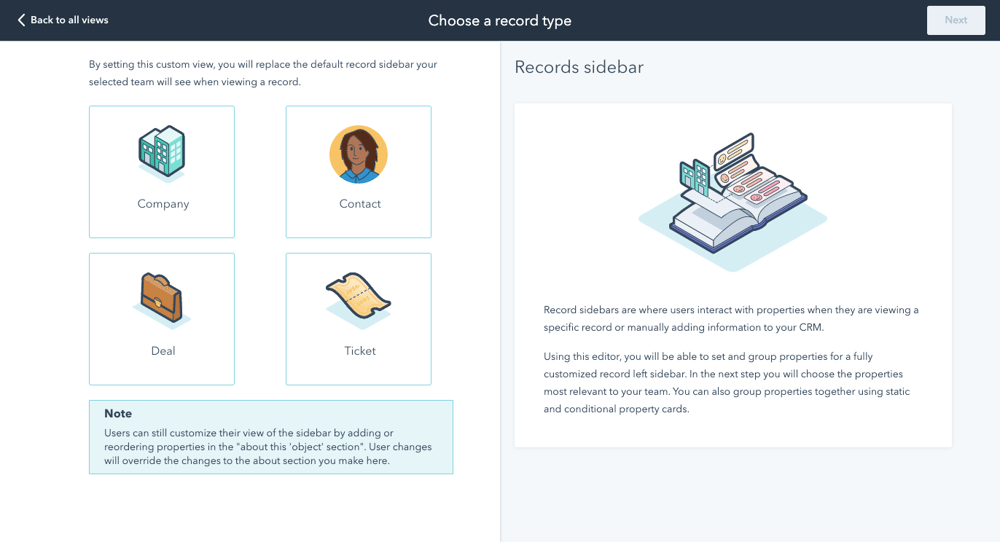 Back to all views

Choose a record type

Next

By setting this custom view, you will replace the default record sidebar your selected team will see when viewing a record.

Company

Contact

Deal

Ticket

Note
Users can still customize their view of the sidebar by adding or reordering properties in the "about this 'object' section". User changes will override the changes to the about section you make here.

Records sidebar

Record sidebars are where users interact with properties when they are viewing a specific record or manually adding information to your CRM.

Using this editor, you will be able to set and group properties for a fully customized record left sidebar. In the next step you will choose the properties most relevant to your team. You can also group properties together using static and conditional property cards.